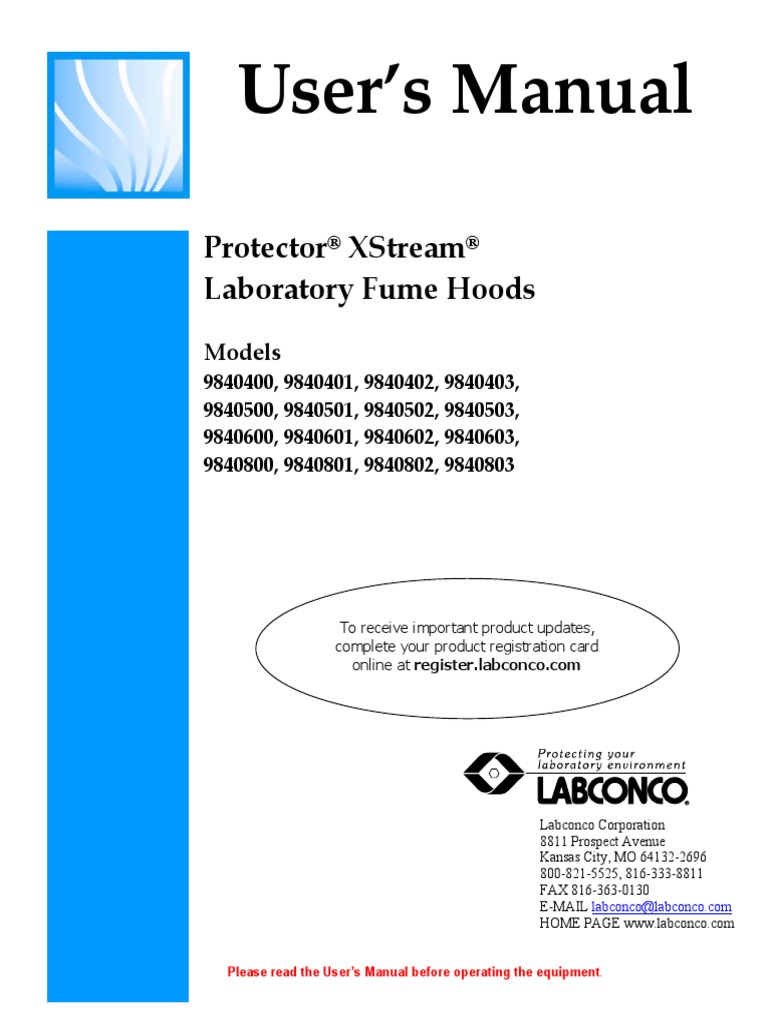 User's Manual

Protector® XStream®
Laboratory Fume Hoods

Models
9840400, 9840401, 9840402, 9840403, 9840500, 9840501, 9840502, 9840503, 9840600, 9840601, 9840602, 9840603, 9840800, 9840801, 9840802, 9840803

To receive important product updates, complete your product registration card online at register.labconco.com

Protecting your laboratory environment
LABCONCO

Labconco Corporation
8811 Prospect Avenue
Kansas City, MO 64132-2696
800-821-5525, 816-333-8811
FAX 816-363-0130
E-MAIL labconco@labconco.com
HOME PAGE www.labconco.com

Please read the User's Manual before operating the equipment.